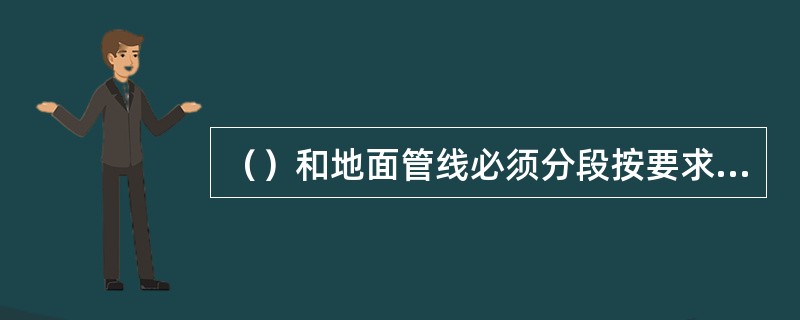 （）和地面管线必须分段按要求...